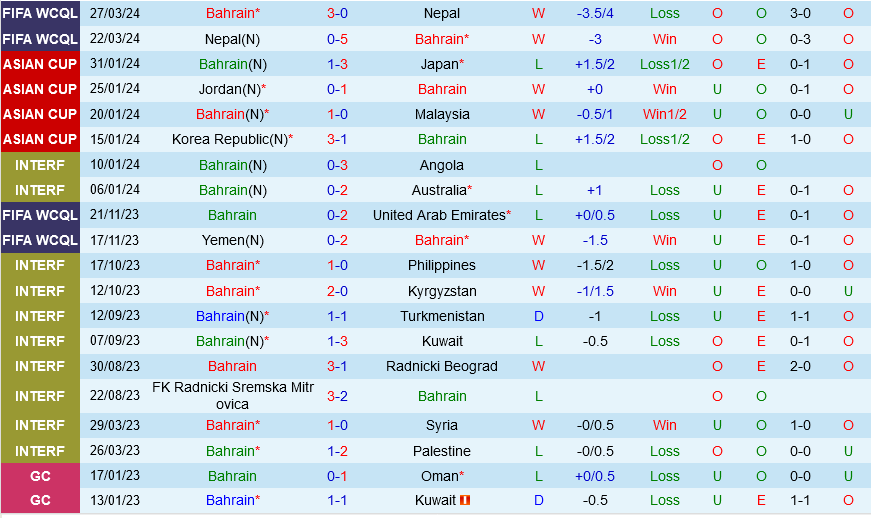 | FIFA WCQL | 27/03/24 | Bahrain* | 3-0 | Nepal | W | -3.5/4 | Loss | O | O | 3-0 | O |
|---|---|---|---|---|---|---|---|---|---|---|---|
| FIFA WCQL | 22/03/24 | Nepal(N) | 0-5 | Bahrain* | W | -3 | Win | O | O | 0-3 | O |
| ASIAN CUP | 31/01/24 | Bahrain(N) | 1-3 | Japan* | L | +1.5/2 | Loss1/2 | O | E | 0-1 | O |
| ASIAN CUP | 25/01/24 | Jordan(N)* | 0-1 | Bahrain | W | +0 | Win | U | O | 0-1 | O |
| ASIAN CUP | 20/01/24 | Bahrain(N)* | 1-0 | Malaysia | W | -0.5/1 | Win1/2 | U | O | 0-0 | U |
| ASIAN CUP | 15/01/24 | Korea Republic(N)* | 3-1 | Bahrain | L | +1.5/2 | Loss1/2 | O | E | 1-0 | O |
| INTERF | 10/01/24 | Bahrain(N) | 0-3 | Angola | L | | | O | O | | |
| INTERF | 06/01/24 | Bahrain(N) | 0-2 | Australia* | L | +1 | Loss | U | E | 0-1 | O |
| FIFA WCQL | 21/11/23 | Bahrain | 0-2 | United Arab Emirates* | L | +0/0.5 | Loss | U | E | 0-1 | O |
| FIFA WCQL | 17/11/23 | Yemen(N) | 0-2 | Bahrain* | W | -1.5 | Win | U | E | 0-1 | O |
| INTERF | 17/10/23 | Bahrain* | 1-0 | Philippines | W | -1.5/2 | Loss | U | O | 1-0 | O |
| INTERF | 12/10/23 | Bahrain* | 2-0 | Kyrgyzstan | W | -1/1.5 | Win | U | E | 0-0 | U |
| INTERF | 12/09/23 | Bahrain(N)* | 1-1 | Turkmenistan | D | -1 | Loss | U | E | 1-1 | O |
| INTERF | 07/09/23 | Bahrain(N)* | 1-3 | Kuwait | L | -0.5 | Loss | O | E | 0-1 | O |
| INTERF | 30/08/23 | Bahrain | 3-1 | Radnicki Beograd | W | | | O | E | 2-0 | O |
| INTERF | 22/08/23 | FK Radnicki Sremska Mitrovica | 3-2 | Bahrain | L | | | O | O | | |
| INTERF | 29/03/23 | Bahrain* | 1-0 | Syria | W | -0/0.5 | Win | U | O | 1-0 | O |
| INTERF | 26/03/23 | Bahrain* | 1-2 | Palestine | L | -0/0.5 | Loss | O | O | 0-0 | O |
| GC | 17/01/23 | Bahrain | 0-1 | Oman* | L | +0/0.5 | Loss | U | O | 0-0 | U |
| GC | 13/01/23 | Bahrain* | 1-1 | Kuwait | D | -0.5 | Loss | U | E | 1-1 | O |